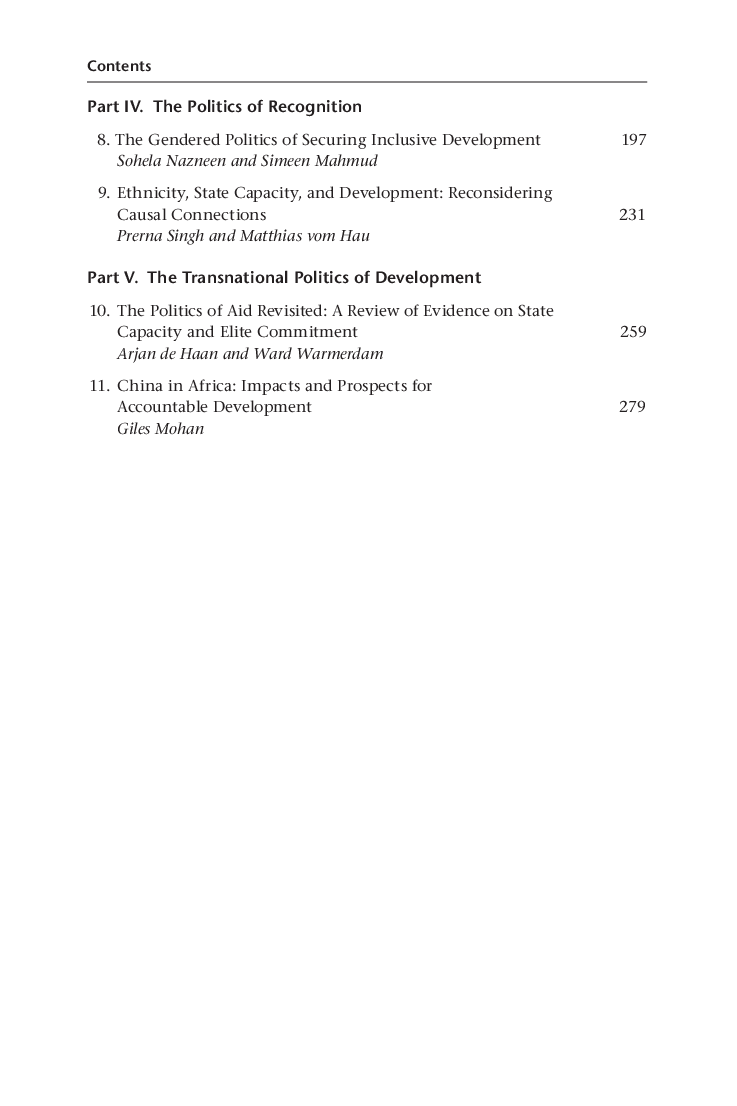 Contents

Part IV. The Politics of Recognition

8. The Gendered Politics of Securing Inclusive Development 197
Sohela Nazneen and Simeen Mahmud

9. Ethnicity, State Capacity, and Development: Reconsidering Causal Connections 231
Prerna Singh and Matthias vom Hau

Part V. The Transnational Politics of Development

10. The Politics of Aid Revisited: A Review of Evidence on State Capacity and Elite Commitment 259
Arjan de Haan and Ward Warmerdam

11. China in Africa: Impacts and Prospects for Accountable Development 279
Giles Mohan